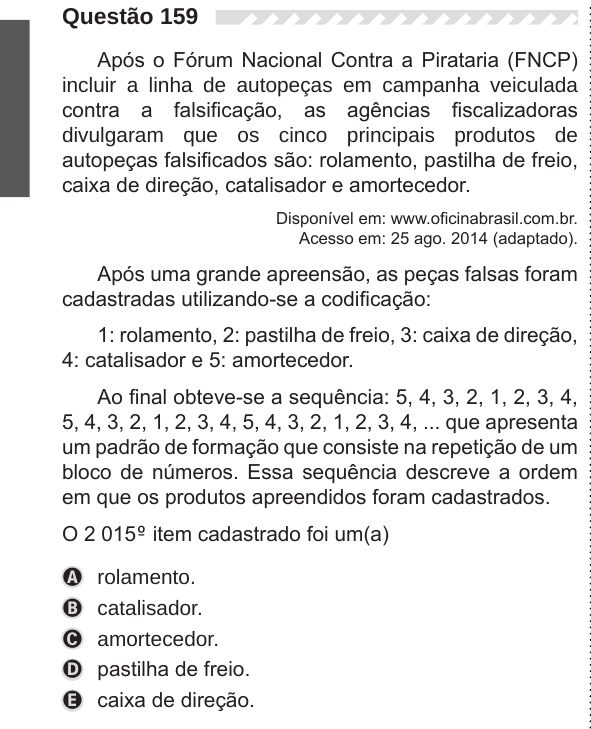 Questão 159

Após o Fórum Nacional Contra a Pirataria (FNCP) incluir a linha de autopeças em campanha veiculada contra a falsificação, as agências fiscalizadoras divulgaram que os cinco principais produtos de autopeças falsificados são: rolamento, pastilha de freio, caixa de direção, catalisador e amortecedor.

Disponível em: www.oficinabrasil.com.br. Acesso em: 25 ago. 2014 (adaptado).

Após uma grande apreensão, as peças falsas foram cadastradas utilizando-se a codificação:

1: rolamento, 2: pastilha de freio, 3: caixa de direção, 4: catalisador e 5: amortecedor.

Ao final obteve-se a sequência: 5, 4, 3, 2, 1, 2, 3, 4, 5, 4, 3, 2, 1, 2, 3, 4, 5, 4, 3, 2, 1, 2, 3, 4, ... que apresenta um padrão de formação que consiste na repetição de um bloco de números. Essa sequência descreve a ordem em que os produtos apreendidos foram cadastrados.

O 2 015º item cadastrado foi um(a)

A rolamento.
B catalisador.
C amortecedor.
D pastilha de freio.
E caixa de direção.